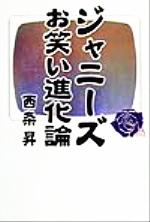 ジャニーズ
お笑い進化論

西条 昇